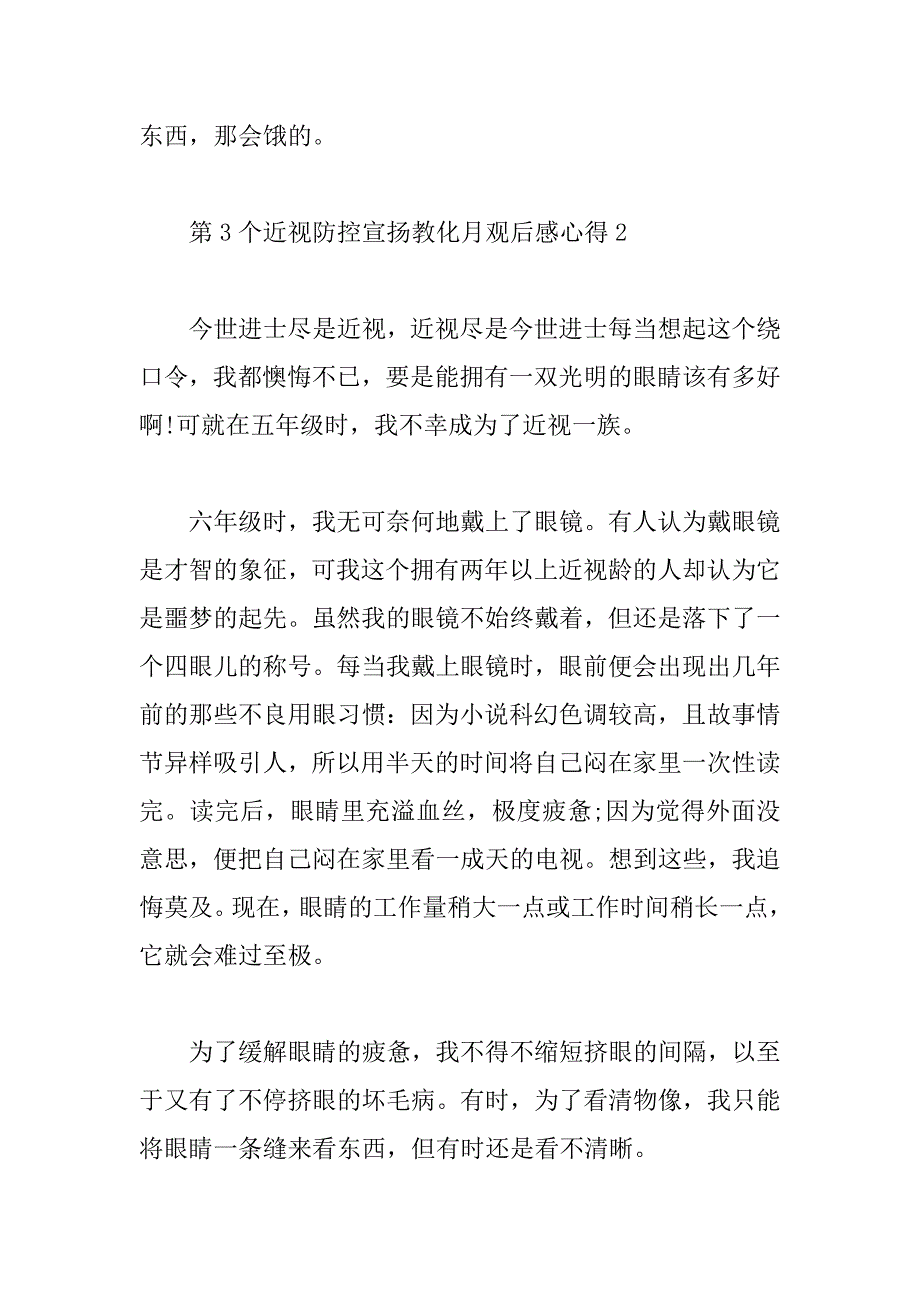 东西，那会饿的。

第 3 个近视防控宣扬教化月观后感心得 2

今世进士尽是近视，近视尽是今世进士每当想起这个绕口令，我都懊悔不已，要是能拥有一双光明的眼睛该有多好啊!可就在五年级时，我不幸成为了近视一族。

六年级时，我无可奈何地戴上了眼镜。有人认为戴眼镜是才智的象征，可我这个拥有两年以上近视龄的人却认为它是噩梦的起先。虽然我的眼镜不始终戴着，但还是落下了一个四眼儿的称号。每当我戴上眼镜时，眼前便会出现出几年前的那些不良用眼习惯：因为小说科幻色调较高，且故事情节异样吸引人，所以用半天的时间将自己闷在家里一次性读完。读完后，眼睛里充溢血丝，极度疲惫;因为觉得外面没意思，便把自己闷在家里看一成天的电视。想到这些，我追悔莫及。现在，眼睛的工作量稍大一点或工作时间稍长一点，它就会难过至极。

为了缓解眼睛的疲惫，我不得不缩短挤眼的间隔，以至于又有了不停挤眼的坏毛病。有时，为了看清物像，我只能将眼睛一条缝来看东西，但有时还是看不清晰。